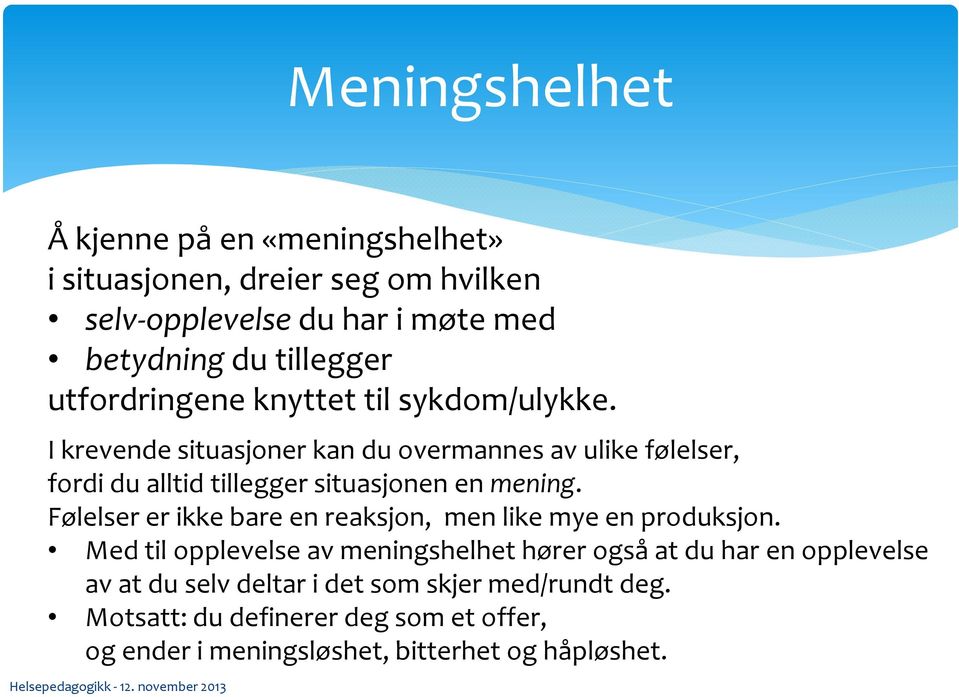 Meningshelhet

Å kjenne på en «meningshelhet» i situasjonen, dreier seg om hvilken
• selv-opplevelse du har i møte med
• betydning du tillegger
utfordringene knyttet til sykdom/ulykke.

I krevende situasjoner kan du overmannes av ulike følelser, fordi du alltid tillegger situasjonen en mening.
Følelser er ikke bare en reaksjon, men like mye en produksjon.
• Med til opplevelse av meningshelhet hører også at du har en opplevelse av at du selv deltar i det som skjer med/rundt deg.
• Motsatt: du definerer deg som et offer, og ender i meningsløshet, bitterhet og håpløshet.

Helsepedagogikk - 12. november 2013